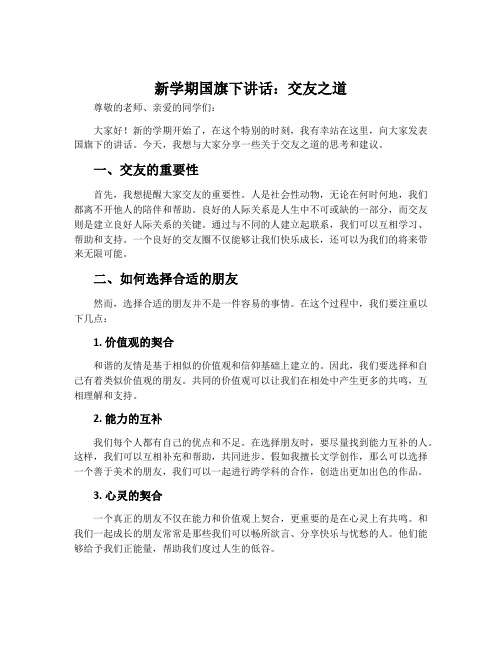 新学期国旗下讲话：交友之道

尊敬的老师、亲爱的同学们：

大家好！新的学期开始了，在这个特别的时刻，我有幸站在这里，向大家发表国旗下的讲话。今天，我想与大家分享一些关于交友之道的思考和建议。

一、交友的重要性

首先，我想提醒大家交友的重要性。人是社会性动物，无论在何时何地，我们都离不开他人的陪伴和帮助。良好的人际关系是人生中不可或缺的一部分，而交友则是建立良好人际关系的关键。通过与不同的人建立起联系，我们可以互相学习、帮助和支持。一个良好的交友圈不仅能够让我们快乐成长，还可以为我们的将来带来无限可能。

二、如何选择合适的朋友

然而，选择合适的朋友并不是一件容易的事情。在这个过程中，我们要注重以下几点：

1. 价值观的契合

和谐的友情是基于相似的价值观和信仰基础上建立的。因此，我们要选择和自己有着类似价值观的朋友。共同的价值观可以让我们在相处中产生更多的共鸣，互相理解和支持。

2. 能力的互补

我们每个人都有自己的优点和不足。在选择朋友时，要尽量找到能力互补的人。这样，我们可以互相补充和帮助，共同进步。假如我擅长文学创作，那么可以选择一个善于美术的朋友，我们可以一起进行跨学科的合作，创造出更加出色的作品。

3. 心灵的契合

一个真正的朋友不仅在能力和价值观上契合，更重要的是在心灵上有共鸣。和我们一起成长的朋友常常是那些我们可以畅所欲言、分享快乐与忧愁的人。他们能够给予我们正能量，帮助我们度过人生的低谷。